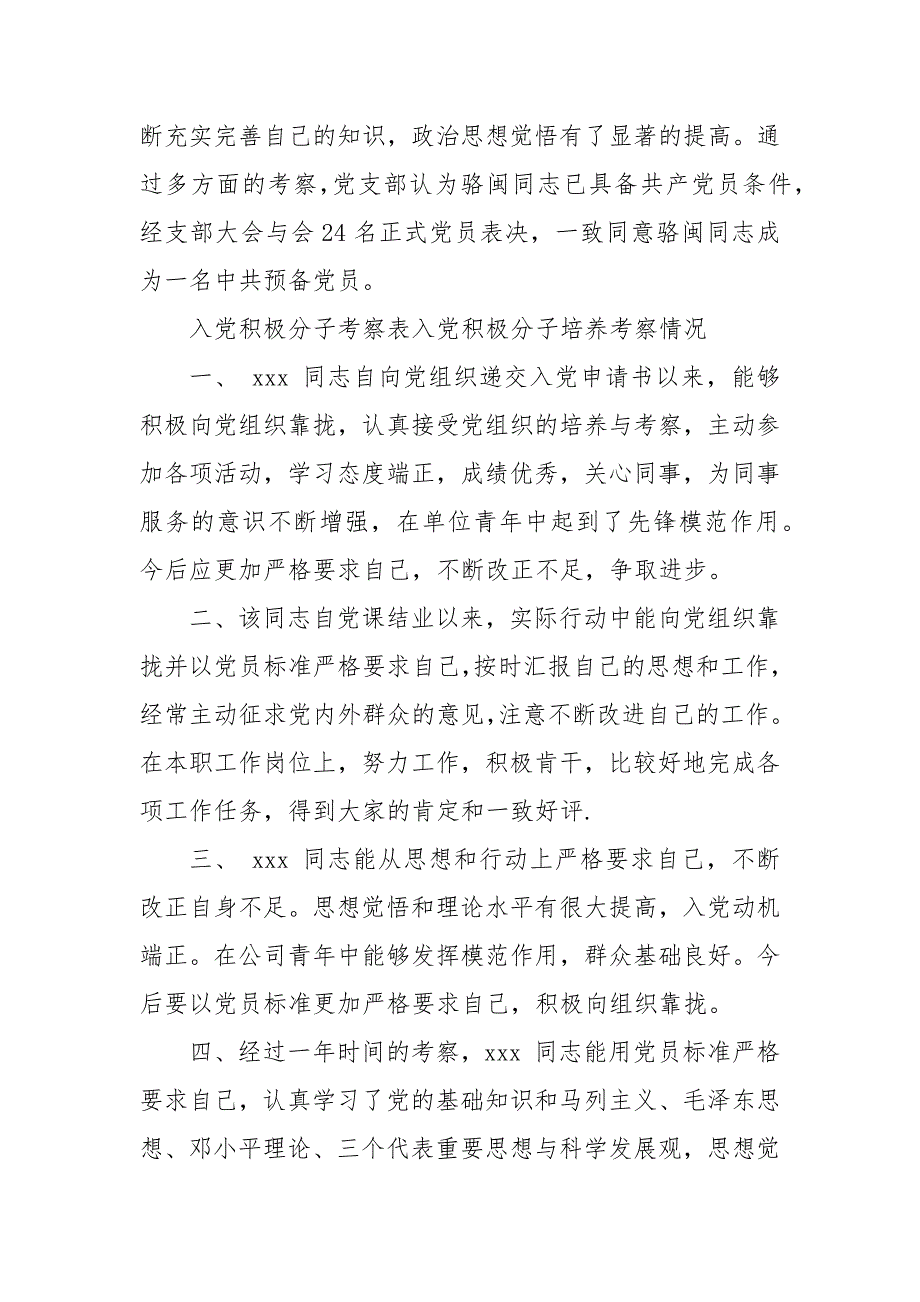 断充实完善自己的知识，政治思想觉悟有了显著的提高。通过多方面的考察，党支部认为骆闽同志已具备共产党员条件，经支部大会与会 24 名正式党员表决，一致同意骆闽同志成为一名中共预备党员。

入党积极分子考察表入党积极分子培养考察情况

一、 xxx 同志自向党组织递交入党申请书以来，能够积极向党组织靠拢，认真接受党组织的培养与考察，主动参加各项活动，学习态度端正，成绩优秀，关心同事，为同事服务的意识不断增强，在单位青年中起到了先锋模范作用。今后应更加严格要求自己，不断改正不足，争取进步。

二、该同志自党课结业以来，实际行动中能向党组织靠拢并以党员标准严格要求自己,按时汇报自己的思想和工作，经常主动征求党内外群众的意见,注意不断改进自己的工作。在本职工作岗位上，努力工作，积极肯干，比较好地完成各项工作任务，得到大家的肯定和一致好评.

三、 xxx 同志能从思想和行动上严格要求自己，不断改正自身不足。思想觉悟和理论水平有很大提高，入党动机端正。在公司青年中能够发挥模范作用，群众基础良好。今后要以党员标准更加严格要求自己，积极向组织靠拢。

四、经过一年时间的考察，xxx 同志能用党员标准严格要求自己，认真学习了党的基础知识和马列主义、毛泽东思想、邓小平理论、三个代表重要思想与科学发展观，思想觉